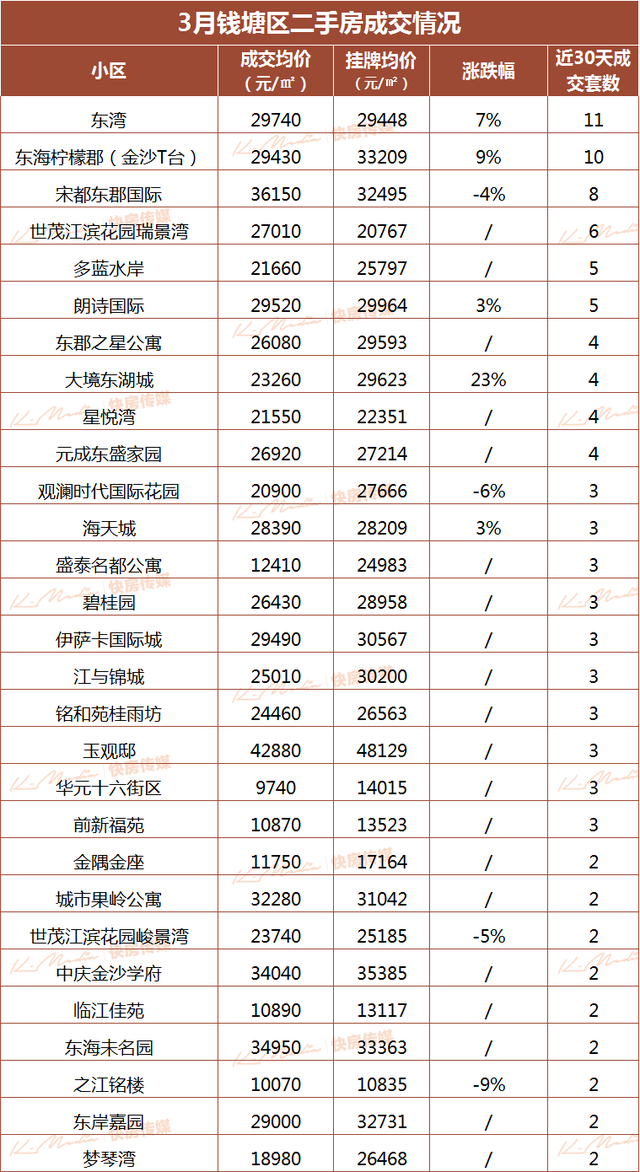 3月钱塘区二手房成交情况

| 小区 | 成交均价（元/㎡） | 挂牌均价（元/㎡） | 涨跌幅 | 近30天成交套数 |
|---|---|---|---|---|
| 东湾 | 29740 | 29448 | 7% | 11 |
| 东海柠檬郡（金沙T台） | 29430 | 33209 | 9% | 10 |
| 宋都东郡国际 | 36150 | 32495 | -4% | 8 |
| 世茂江滨花园瑞景湾 | 27010 | 20767 | / | 6 |
| 多蓝水岸 | 21660 | 25797 | / | 5 |
| 朗诗国际 | 29520 | 29964 | 3% | 5 |
| 东郡之星公寓 | 26080 | 29593 | / | 4 |
| 大境东湖城 | 23260 | 29623 | 23% | 4 |
| 星悦湾 | 21550 | 22351 | / | 4 |
| 元成东盛家园 | 26920 | 27214 | / | 4 |
| 观澜时代国际花园 | 20900 | 27666 | -6% | 3 |
| 海天城 | 28390 | 28209 | 3% | 3 |
| 盛泰名都公寓 | 12410 | 24983 | / | 3 |
| 碧桂园 | 26430 | 28958 | / | 3 |
| 伊萨卡国际城 | 29490 | 30567 | / | 3 |
| 江与锦城 | 25010 | 30200 | / | 3 |
| 铭和苑桂雨坊 | 24460 | 26563 | / | 3 |
| 玉观邸 | 42880 | 48129 | / | 3 |
| 华元十六街区 | 9740 | 14015 | / | 3 |
| 前新福苑 | 10870 | 13523 | / | 3 |
| 金隅金座 | 11750 | 17164 | / | 2 |
| 城市果岭公寓 | 32280 | 31042 | / | 2 |
| 世茂江滨花园峻景湾 | 23740 | 25185 | -5% | 2 |
| 中庆金沙学府 | 34040 | 35385 | / | 2 |
| 临江佳苑 | 10890 | 13117 | / | 2 |
| 东海未名园 | 34950 | 33363 | / | 2 |
| 之江铭楼 | 10070 | 10835 | -9% | 2 |
| 东岸嘉园 | 29000 | 32731 | / | 2 |
| 梦琴湾 | 18980 | 26468 | / | 2 |

快房传媒